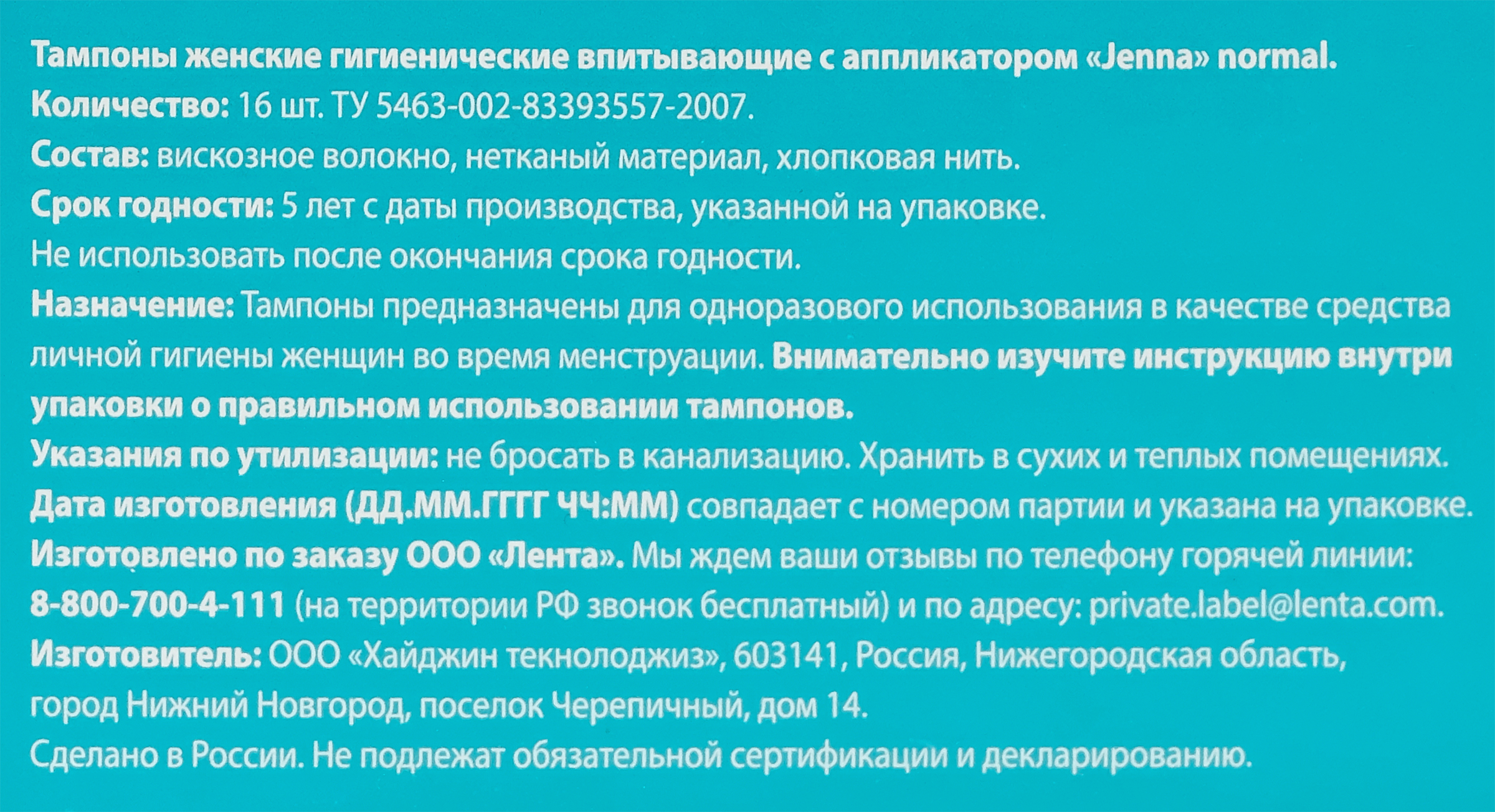 Тампоны женские гигиенические впитывающие с аппликатором «Jenna» normal.
Количество: 16 шт. ТУ 5463-002-83393557-2007.
Состав: вискозное волокно, нетканый материал, хлопковая нить.
Срок годности: 5 лет с даты производства, указанной на упаковке.
Не использовать после окончания срока годности.
Назначение: Тампоны предназначены для одноразового использования в качестве средства личной гигиены женщин во время менструации. Внимательно изучите инструкцию внутри упаковки о правильном использовании тампонов.
Указания по утилизации: не бросать в канализацию. Хранить в сухих и теплых помещениях.
Дата изготовления (ДД.ММ.ГГГГ ЧЧ:ММ) совпадает с номером партии и указана на упаковке.
Изготовлено по заказу ООО «Лента». Мы ждем ваши отзывы по телефону горячей линии: 8-800-700-4-111 (на территории РФ звонок бесплатный) и по адресу: private.label@lenta.com.
Изготовитель: ООО «Хайджин текнолоджиз», 603141, Россия, Нижегородская область, город Нижний Новгород, поселок Черепичный, дом 14.
Сделано в России. Не подлежат обязательной сертификации и декларированию.